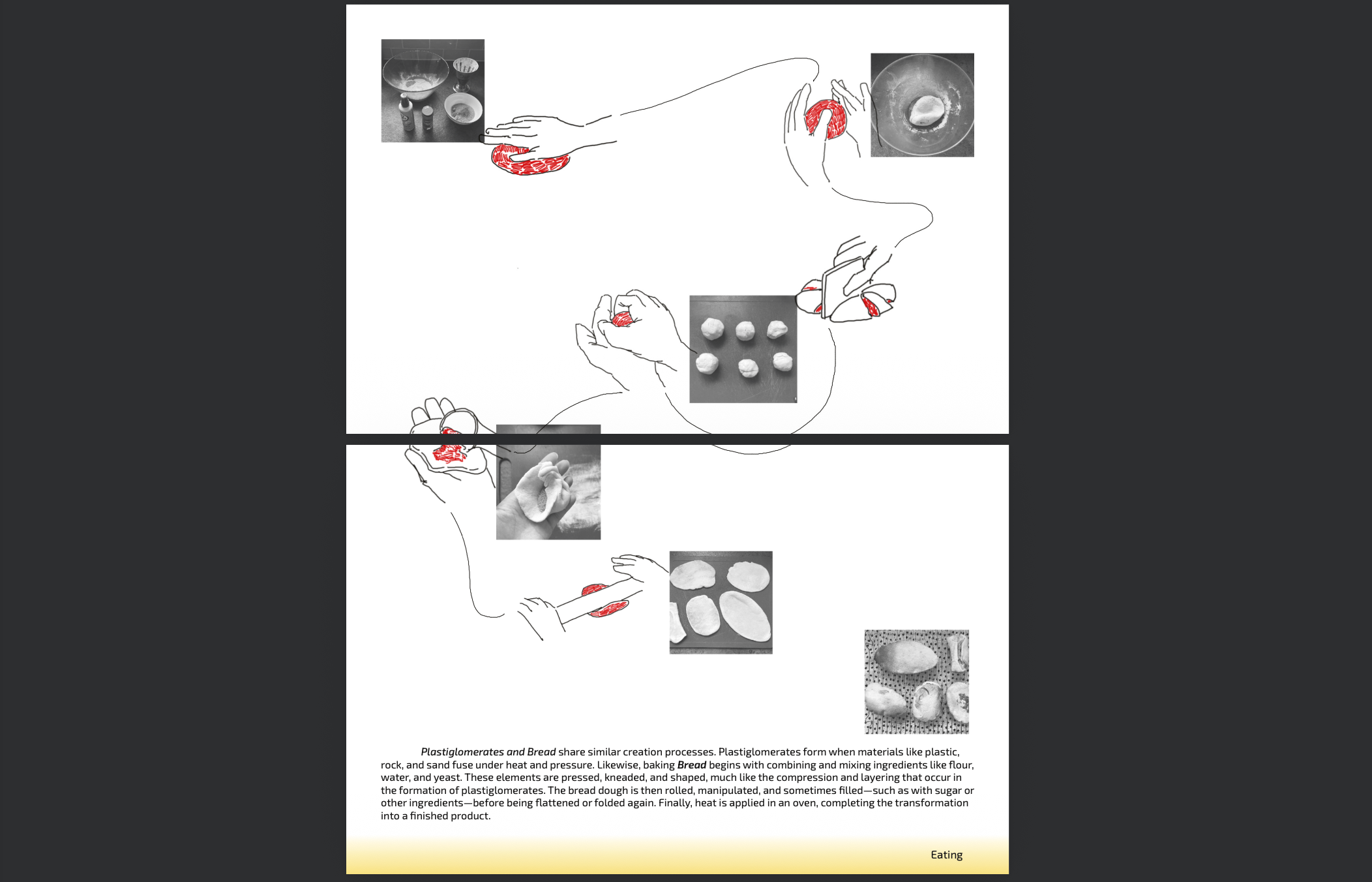 Plastiglomerates and Bread share similar creation processes. Plastiglomerates form when materials like plastic, rock, and sand fuse under heat and pressure. Likewise, baking Bread begins with combining and mixing ingredients like flour, water, and yeast. These elements are pressed, kneaded, and shaped, much like the compression and layering that occur in the formation of plastiglomerates. The bread dough is then rolled, manipulated, and sometimes filled—such as with sugar or other ingredients—before being flattened or folded again. Finally, heat is applied in an oven, completing the transformation into a finished product.

Eating